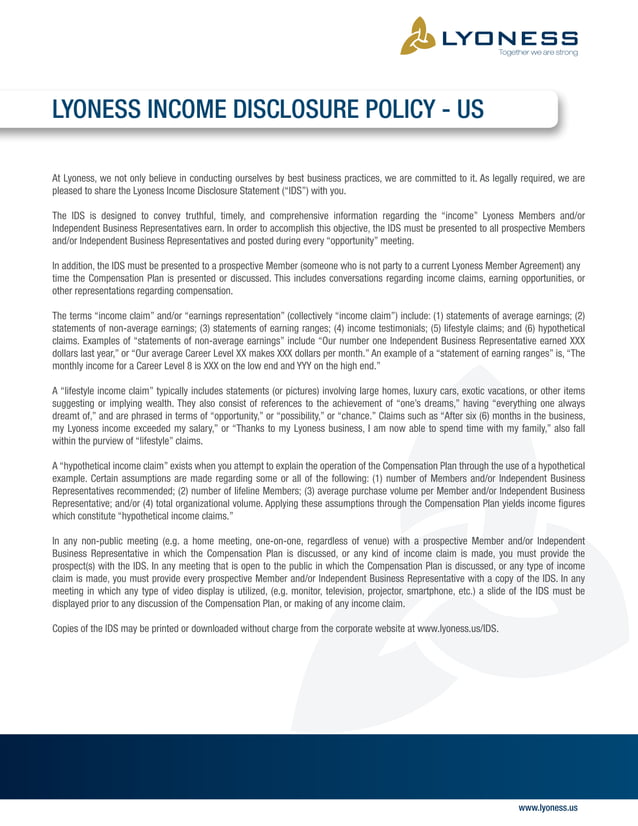 LYONESS
Together we are strong

LYONESS INCOME DISCLOSURE POLICY - US

At Lyoness, we not only believe in conducting ourselves by best business practices, we are committed to it. As legally required, we are pleased to share the Lyoness Income Disclosure Statement ("IDS") with you.

The IDS is designed to convey truthful, timely, and comprehensive information regarding the "income" Lyoness Members and/or Independent Business Representatives earn. In order to accomplish this objective, the IDS must be presented to all prospective Members and/or Independent Business Representatives and posted during every "opportunity" meeting.

In addition, the IDS must be presented to a prospective Member (someone who is not party to a current Lyoness Member Agreement) any time the Compensation Plan is presented or discussed. This includes conversations regarding income claims, earning opportunities, or other representations regarding compensation.

The terms "income claim" and/or "earnings representation" (collectively "income claim") include: (1) statements of average earnings; (2) statements of non-average earnings; (3) statements of earning ranges; (4) income testimonials; (5) lifestyle claims; and (6) hypothetical claims. Examples of "statements of non-average earnings" include "Our number one Independent Business Representative earned XXX dollars last year," or "Our average Career Level XX makes XXX dollars per month." An example of a "statement of earning ranges" is, "The monthly income for a Career Level 8 is XXX on the low end and YYY on the high end."

A "lifestyle income claim" typically includes statements (or pictures) involving large homes, luxury cars, exotic vacations, or other items suggesting or implying wealth. They also consist of references to the achievement of "one's dreams," having "everything one always dreamt of," and are phrased in terms of "opportunity," or "possibility," or "chance." Claims such as "After six (6) months in the business, my Lyoness income exceeded my salary," or "Thanks to my Lyoness business, I am now able to spend time with my family," also fall within the purview of "lifestyle" claims.

A "hypothetical income claim" exists when you attempt to explain the operation of the Compensation Plan through the use of a hypothetical example. Certain assumptions are made regarding some or all of the following: (1) number of Members and/or Independent Business Representatives recommended; (2) number of lifeline Members; (3) average purchase volume per Member and/or Independent Business Representative; and/or (4) total organizational volume. Applying these assumptions through the Compensation Plan yields income figures which constitute "hypothetical income claims."

In any non-public meeting (e.g. a home meeting, one-on-one, regardless of venue) with a prospective Member and/or Independent Business Representative in which the Compensation Plan is discussed, or any kind of income claim is made, you must provide the prospect(s) with the IDS. In any meeting that is open to the public in which the Compensation Plan is discussed, or any type of income claim is made, you must provide every prospective Member and/or Independent Business Representative with a copy of the IDS. In any meeting in which any type of video display is utilized, (e.g. monitor, television, projector, smartphone, etc.) a slide of the IDS must be displayed prior to any discussion of the Compensation Plan, or making of any income claim.

Copies of the IDS may be printed or downloaded without charge from the corporate website at www.lyoness.us/IDS.

www.lyoness.us